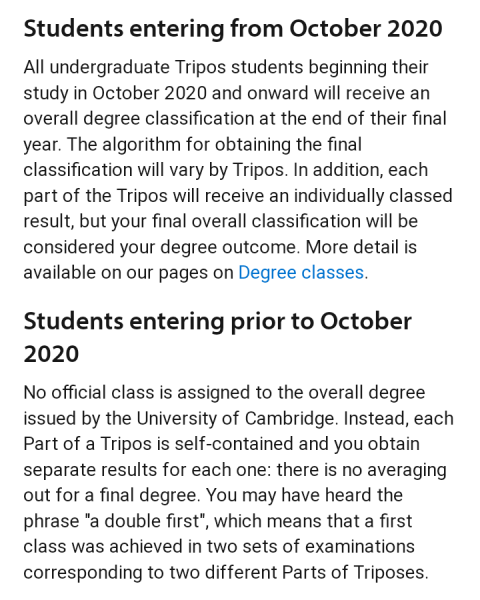 Students entering from October 2020

All undergraduate Tripos students beginning their study in October 2020 and onward will receive an overall degree classification at the end of their final year. The algorithm for obtaining the final classification will vary by Tripos. In addition, each part of the Tripos will receive an individually classed result, but your final overall classification will be considered your degree outcome. More detail is available on our pages on Degree classes.

Students entering prior to October 2020

No official class is assigned to the overall degree issued by the University of Cambridge. Instead, each Part of a Tripos is self-contained and you obtain separate results for each one: there is no averaging out for a final degree. You may have heard the phrase "a double first", which means that a first class was achieved in two sets of examinations corresponding to two different Parts of Triposes.